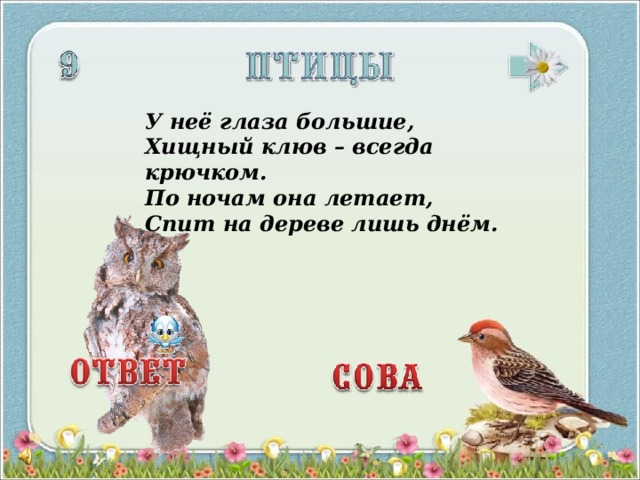 9

ПТИЦЫ

У неё глаза большие,
Хищный клюв – всегда крючком.
По ночам она летает,
Спит на дереве лишь днём.

ОТВЕТ

СОВА